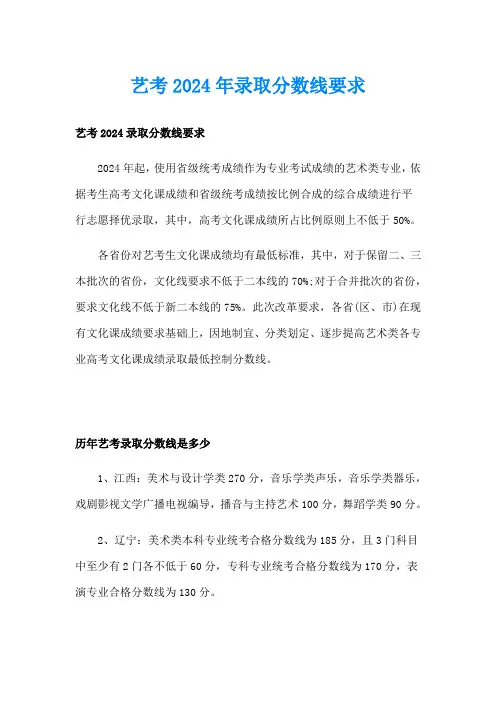 艺考 2024 年录取分数线要求

艺考 2024 录取分数线要求

2024 年起，使用省级统考成绩作为专业考试成绩的艺术类专业，依据考生高考文化课成绩和省级统考成绩按比例合成的综合成绩进行平行志愿择优录取，其中，高考文化课成绩所占比例原则上不低于 50%。

各省份对艺考生文化课成绩均有最低标准，其中，对于保留二、三本批次的省份，文化线要求不低于二本线的 70%;对于合并批次的省份，要求文化线不低于新二本线的 75%。此次改革要求，各省(区、市)在现有文化课成绩要求基础上，因地制宜、分类划定、逐步提高艺术类各专业高考文化课成绩录取最低控制分数线。

历年艺考录取分数线是多少

1、江西：美术与设计学类 270 分，音乐学类声乐，音乐学类器乐，戏剧影视文学广播电视编导，播音与主持艺术 100 分，舞蹈学类 90 分。

2、辽宁：美术类本科专业统考合格分数线为 185 分，且 3 门科目中至少有 2 门各不低于 60 分，专科专业统考合格分数线为 170 分，表演专业合格分数线为 130 分。